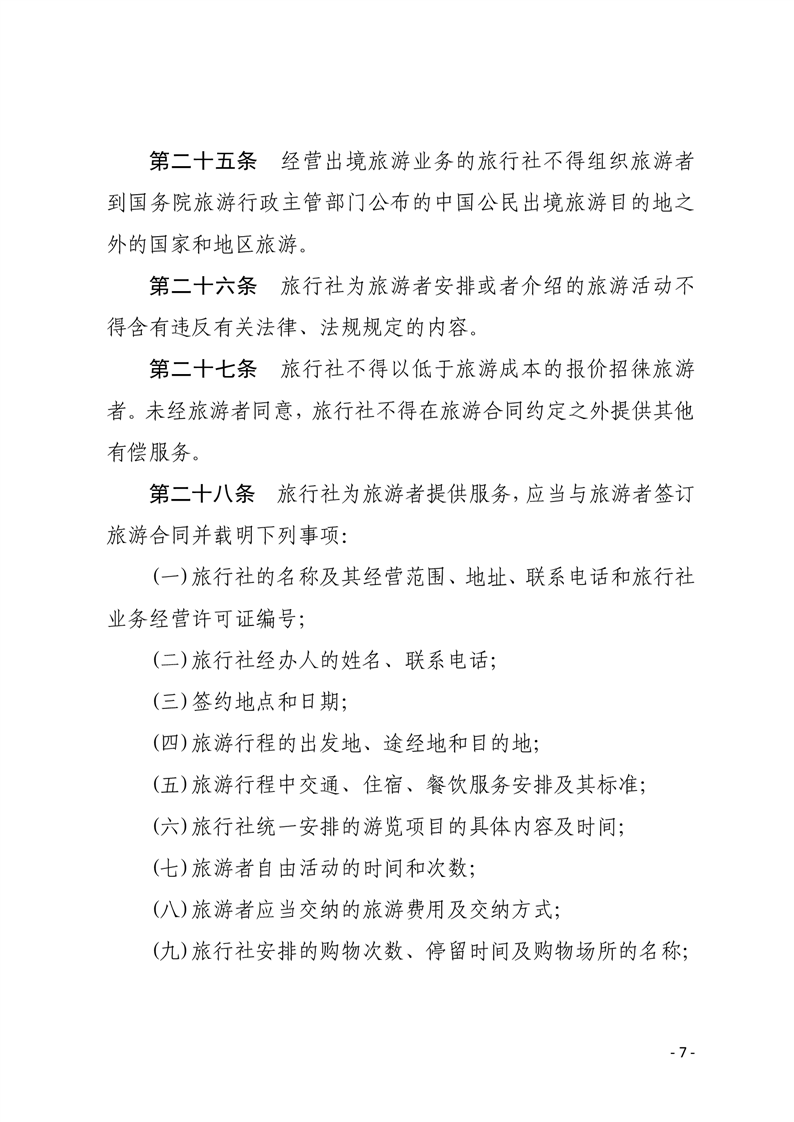 第二十五条　经营出境旅游业务的旅行社不得组织旅游者到国务院旅游行政主管部门公布的中国公民出境旅游目的地之外的国家和地区旅游。

第二十六条　旅行社为旅游者安排或者介绍的旅游活动不得含有违反有关法律、法规规定的内容。

第二十七条　旅行社不得以低于旅游成本的报价招徕旅游者。未经旅游者同意，旅行社不得在旅游合同约定之外提供其他有偿服务。

第二十八条　旅行社为旅游者提供服务，应当与旅游者签订旅游合同并载明下列事项：

(一)旅行社的名称及其经营范围、地址、联系电话和旅行社业务经营许可证编号；

(二)旅行社经办人的姓名、联系电话；

(三)签约地点和日期；

(四)旅游行程的出发地、途经地和目的地；

(五)旅游行程中交通、住宿、餐饮服务安排及其标准；

(六)旅行社统一安排的游览项目的具体内容及时间；

(七)旅游者自由活动的时间和次数；

(八)旅游者应当交纳的旅游费用及交纳方式；

(九)旅行社安排的购物次数、停留时间及购物场所的名称；

- 7 -